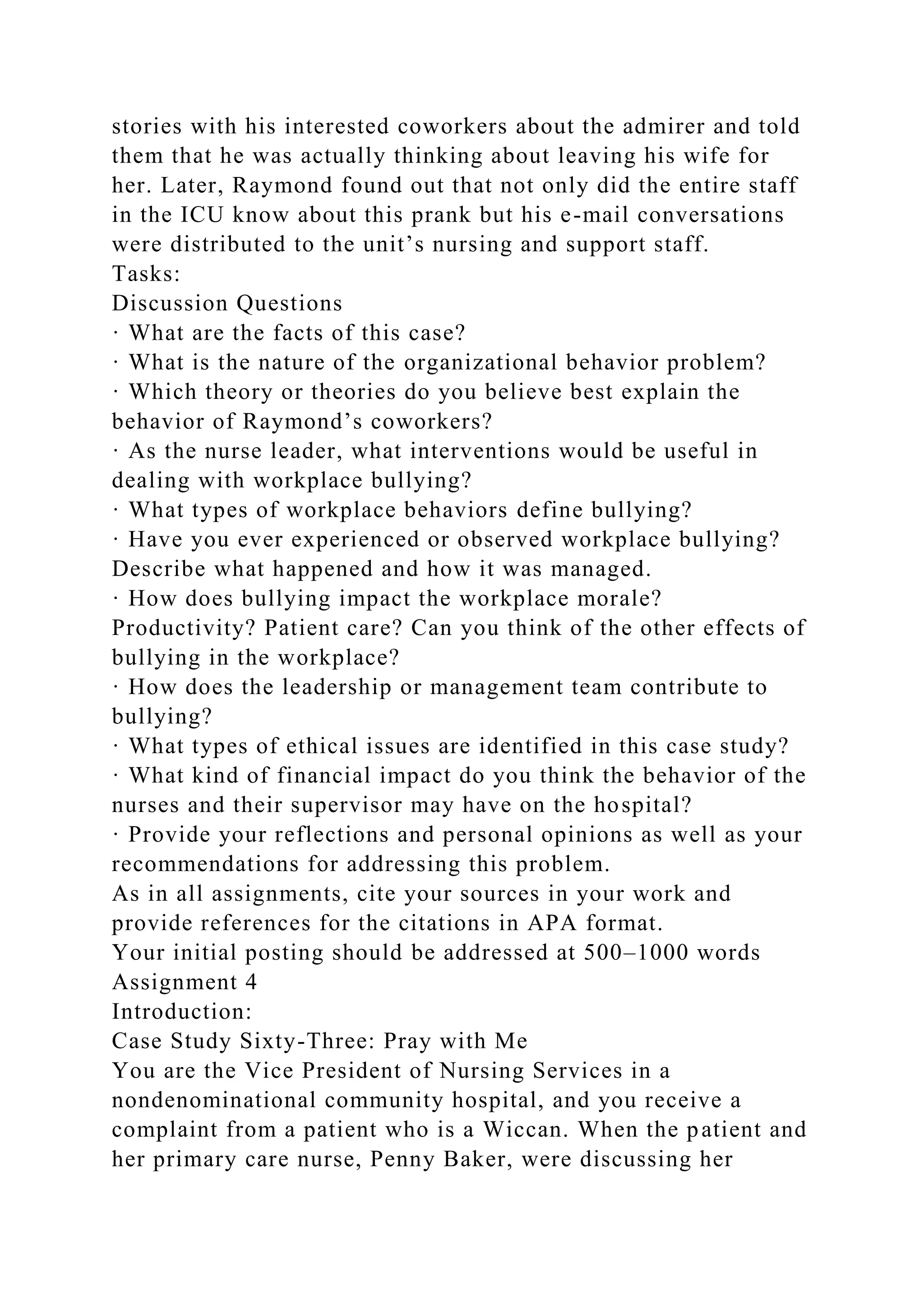 stories with his interested coworkers about the admirer and told them that he was actually thinking about leaving his wife for her. Later, Raymond found out that not only did the entire staff in the ICU know about this prank but his e-mail conversations were distributed to the unit’s nursing and support staff.
Tasks:
Discussion Questions
· What are the facts of this case?
· What is the nature of the organizational behavior problem?
· Which theory or theories do you believe best explain the behavior of Raymond’s coworkers?
· As the nurse leader, what interventions would be useful in dealing with workplace bullying?
· What types of workplace behaviors define bullying?
· Have you ever experienced or observed workplace bullying? Describe what happened and how it was managed.
· How does bullying impact the workplace morale? Productivity? Patient care? Can you think of the other effects of bullying in the workplace?
· How does the leadership or management team contribute to bullying?
· What types of ethical issues are identified in this case study?
· What kind of financial impact do you think the behavior of the nurses and their supervisor may have on the hospital?
· Provide your reflections and personal opinions as well as your recommendations for addressing this problem.
As in all assignments, cite your sources in your work and provide references for the citations in APA format.
Your initial posting should be addressed at 500–1000 words
Assignment 4
Introduction:
Case Study Sixty-Three: Pray with Me
You are the Vice President of Nursing Services in a nondenominational community hospital, and you receive a complaint from a patient who is a Wiccan. When the patient and her primary care nurse, Penny Baker, were discussing her